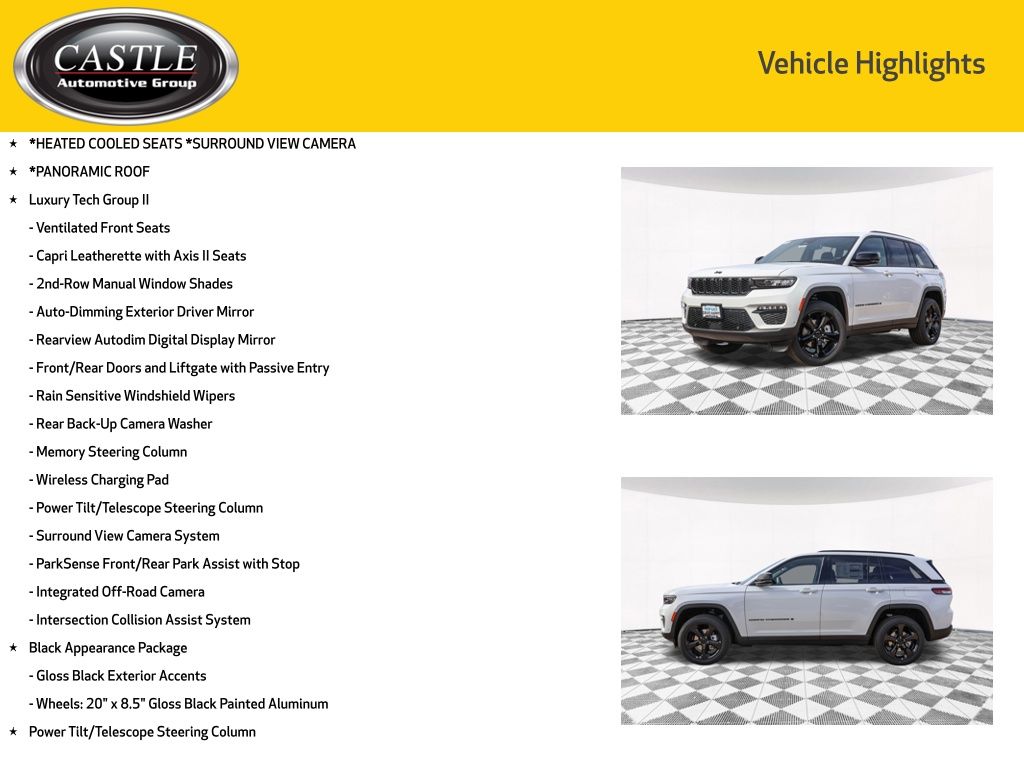 CASTLE
Automotive Group

Vehicle Highlights

★ *HEATED COOLED SEATS *SURROUND VIEW CAMERA
★ *PANORAMIC ROOF
★ Luxury Tech Group II
- Ventilated Front Seats
- Capri Leatherette with Axis II Seats
- 2nd-Row Manual Window Shades
- Auto-Dimming Exterior Driver Mirror
- Rearview Autodim Digital Display Mirror
- Front/Rear Doors and Liftgate with Passive Entry
- Rain Sensitive Windshield Wipers
- Rear Back-Up Camera Washer
- Memory Steering Column
- Wireless Charging Pad
- Power Tilt/Telescope Steering Column
- Surround View Camera System
- ParkSense Front/Rear Park Assist with Stop
- Integrated Off-Road Camera
- Intersection Collision Assist System
★ Black Appearance Package
- Gloss Black Exterior Accents
- Wheels: 20" x 8.5" Gloss Black Painted Aluminum
★ Power Tilt/Telescope Steering Column